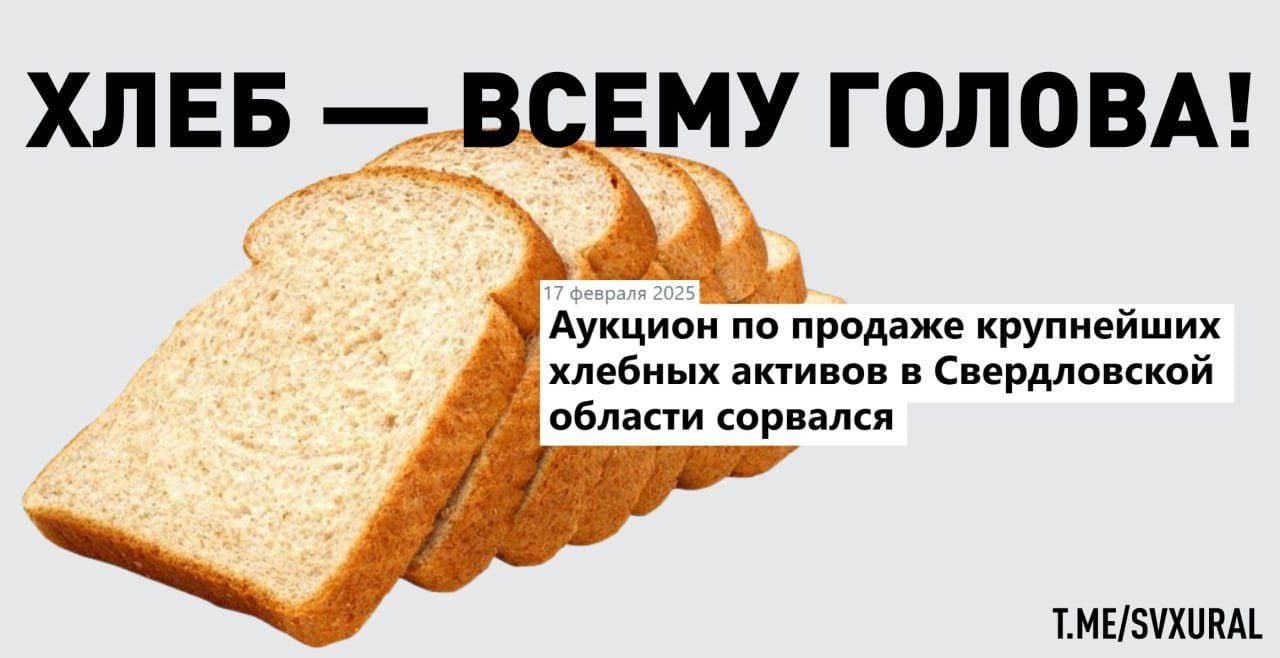 ХЛЕБ — ВСЕМУ ГОЛОВА!

17 февраля 2025

Аукцион по продаже крупнейших хлебных активов в Свердловской области сорвался

T.ME/SVXURAL